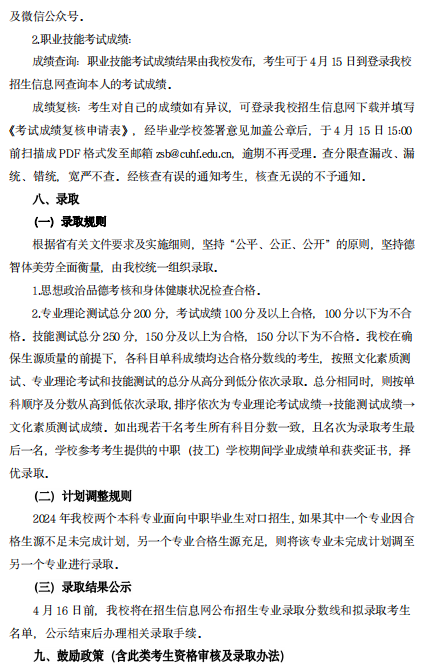 及微信公众号。

2.职业技能考试成绩：

成绩查询：职业技能考试成绩结果由我校发布，考生可于 4 月 15 日到登录我校招生信息网查询本人的考试成绩。

成绩复核：考生对自己的成绩如有异议，可登录我校招生信息网下载并填写《考试成绩复核申请表》，经毕业学校签署意见加盖公章后，于 4 月 15 日 15:00 前扫描成 PDF 格式发至邮箱 zsb@cuhf.edu.cn，逾期不再受理。查分限查漏改、漏统、错统，宽严不查。经核查有误的通知考生，核查无误的不予通知。

八、录取

（一）录取规则

根据省有关文件要求及实施细则，坚持“公平、公正、公开”的原则，坚持德智体美劳全面衡量，由我校统一组织录取。

1.思想政治品德考核和身体健康状况检查合格。

2.专业理论测试总分 200 分，考试成绩 100 分及以上合格，100 分以下为不合格。技能测试总分 250 分，150 分及以上为合格，150 分以下为不合格。我校在确保生源质量的前提下，各科目单科成绩均达合格分数线的考生，按照文化素质测试、专业理论考试和技能测试的总分从高分到低分依次录取。总分相同时，则按单科顺序及分数从高到低依次录取，排序依次为专业理论考试成绩→技能测试成绩→文化素质测试成绩。如出现若干名考生所有科目分数一致，且名次为录取考生最后一名，学校参考考生提供的中职（技工）学校期间学业成绩单和获奖证书，择优录取。

（二）计划调整规则

2024 年我校两个本科专业面向中职毕业生对口招生，如果其中一个专业因合格生源不足未完成计划，另一个专业合格生源充足，则将该专业未完成计划调至另一个专业进行录取。

（三）录取结果公示

4 月 16 日前，我校将在招生信息网公布招生专业录取分数线和拟录取考生名单，公示结束后办理相关录取手续。

九、鼓励政策（含此类考生资格审核及录取办法）